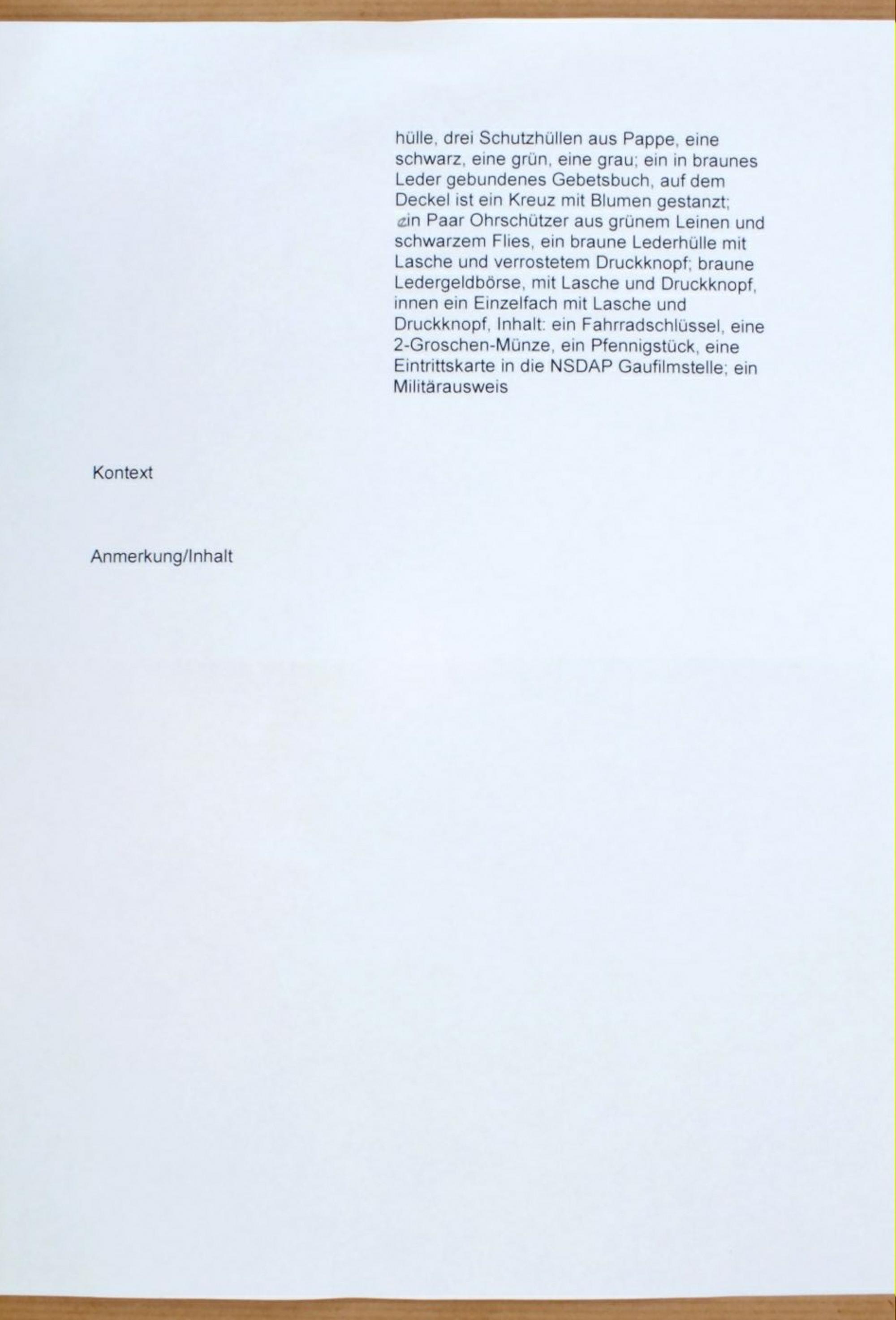 hülle, drei Schutzhüllen aus Pappe, eine schwarz, eine grün, eine grau; ein in braunes Leder gebundenes Gebetsbuch, auf dem Deckel ist ein Kreuz mit Blumen gestanzt; ein Paar Ohrschützer aus grünem Leinen und schwarzem Flies, ein braune Lederhülle mit Lasche und verrostetem Druckknopf; braune Ledergeldbörse, mit Lasche und Druckknopf, innen ein Einzelfach mit Lasche und Druckknopf, Inhalt: ein Fahrradschlüssel, eine 2-Groschen-Münze, ein Pfennigstück, eine Eintrittskarte in die NSDAP Gaufilmstelle; ein Militärausweis

Kontext

Anmerkung/Inhalt